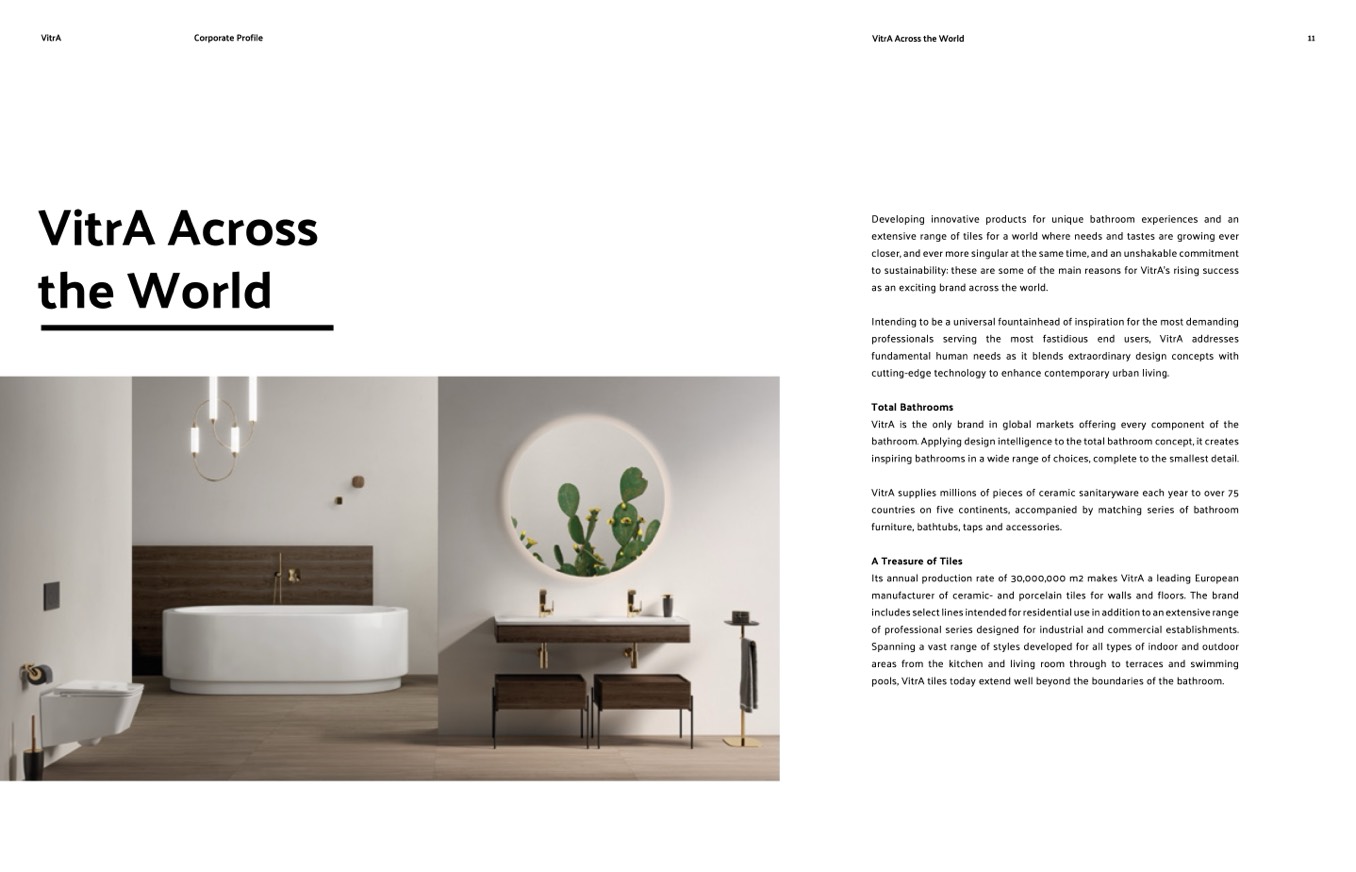 VitrA Corporate Profile

VitrA Across the World 11

VitrA Across the World

Developing innovative products for unique bathroom experiences and an extensive range of tiles for a world where needs and tastes are growing ever closer, and ever more singular at the same time, and an unshakable commitment to sustainability: these are some of the main reasons for VitrA's rising success as an exciting brand across the world.

Intending to be a universal fountainhead of inspiration for the most demanding professionals serving the most fastidious end users, VitrA addresses fundamental human needs as it blends extraordinary design concepts with cutting-edge technology to enhance contemporary urban living.

Total Bathrooms
VitrA is the only brand in global markets offering every component of the bathroom. Applying design intelligence to the total bathroom concept, it creates inspiring bathrooms in a wide range of choices, complete to the smallest detail.

VitrA supplies millions of pieces of ceramic sanitaryware each year to over 75 countries on five continents, accompanied by matching series of bathroom furniture, bathtubs, taps and accessories.

A Treasure of Tiles
Its annual production rate of 30,000,000 m2 makes VitrA a leading European manufacturer of ceramic- and porcelain tiles for walls and floors. The brand includes select lines intended for residential use in addition to an extensive range of professional series designed for industrial and commercial establishments. Spanning a vast range of styles developed for all types of indoor and outdoor areas from the kitchen and living room through to terraces and swimming pools, VitrA tiles today extend well beyond the boundaries of the bathroom.